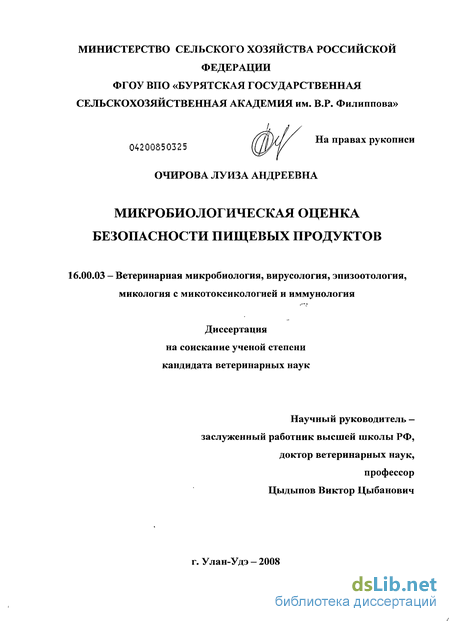 МИНИСТЕРСТВО СЕЛЬСКОГО ХОЗЯЙСТВА РОССИЙСКОЙ ФЕДЕРАЦИИ
ФГОУ ВПО «БУРЯТСКАЯ ГОСУДАРСТВЕННАЯ СЕЛЬСКОХОЗЯЙСТВЕННАЯ АКАДЕМИЯ им. В.Р. Филиппова»

04200850325

На правах рукописи

ОЧИРОВА ЛУИЗА АНДРЕЕВНА

МИКРОБИОЛОГИЧЕСКАЯ ОЦЕНКА БЕЗОПАСНОСТИ ПИЩЕВЫХ ПРОДУКТОВ

16.00.03 – Ветеринарная микробиология, вирусология, эпизоотология, микология с микотоксикологией и иммунология

Диссертация
на соискание ученой степени
кандидата ветеринарных наук

Научный руководитель –
заслуженный работник высшей школы РФ,
доктор ветеринарных наук,
профессор
Цыдыпов Виктор Цыбанович

г. Улан-Удэ – 2008

dsLib.net
библиотека диссертаций